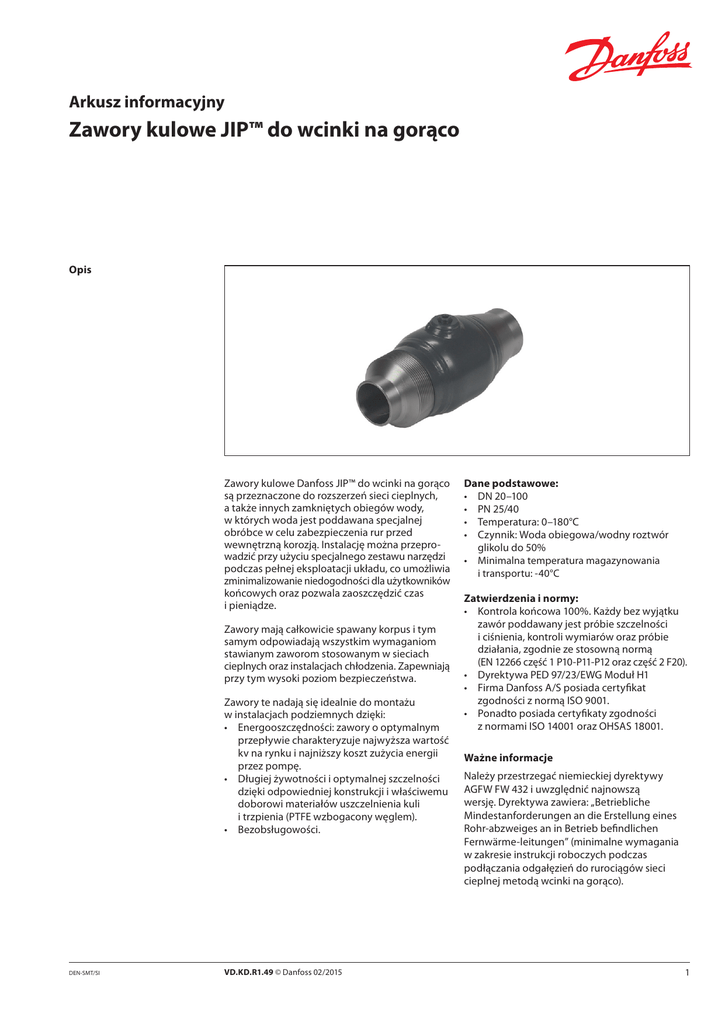 Danfoss

Arkusz informacyjny

Zawory kulowe JIP™ do wcinki na gorąco

Opis

Zawory kulowe Danfoss JIP™ do wcinki na gorąco są przeznaczone do rozszerzeń sieci cieplnych, a także innych zamkniętych obiegów wody, w których woda jest poddawana specjalnej obróbce w celu zabezpieczenia rur przed wewnętrzną korozją. Instalację można przeprowadzić przy użyciu specjalnego zestawu narzędzi podczas pełnej eksploatacji układu, co umożliwia zminimalizowanie niedogodności dla użytkowników końcowych oraz pozwala zaoszczędzić czas i pieniądze.

Zawory mają całkowicie spawany korpus i tym samym odpowiadają wszystkim wymaganiom stawianym zaworom stosowanym w sieciach cieplnych oraz instalacjach chłodzenia. Zapewniają przy tym wysoki poziom bezpieczeństwa.

Zawory te nadają się idealnie do montażu w instalacjach podziemnych dzięki:
• Energooszczędności: zawory o optymalnym przepływie charakteryzuje najwyższa wartość kv na rynku i najniższy koszt zużycia energii przez pompę.
• Długiej żywotności i optymalnej szczelności dzięki odpowiedniej konstrukcji i właściwemu doborowi materiałów uszczelnienia kuli i trzpienia (PTFE wzbogacony węglem).
• Bezobsługowości.

Dane podstawowe:
• DN 20–100
• PN 25/40
• Temperatura: 0–180°C
• Czynnik: Woda obiegowa/wodny roztwór glikolu do 50%
• Minimalna temperatura magazynowania i transportu: -40°C

Zatwierdzenia i normy:
• Kontrola końcowa 100%. Każdy bez wyjątku zawór poddawany jest próbie szczelności i ciśnienia, kontroli wymiarów oraz próbie działania, zgodnie ze stosowną normą (EN 12266 część 1 P10-P11-P12 oraz część 2 F20).
• Dyrektywa PED 97/23/EWG Moduł H1
• Firma Danfoss A/S posiada certyfikat zgodności z normą ISO 9001.
• Ponadto posiada certyfikaty zgodności z normami ISO 14001 oraz OHSAS 18001.

Ważne informacje

Należy przestrzegać niemieckiej dyrektywy AGFW FW 432 i uwzględnić najnowszą wersję. Dyrektywa zawiera: „Betriebliche Mindestanforderungen an die Erstellung eines Rohr-abzweiges an in Betrieb befindlichen Fernwärme-leitungen" (minimalne wymagania w zakresie instrukcji roboczych podczas podłączania odgałęzień do rurociągów sieci cieplnej metodą wcinki na gorąco).

DEN-SMT/SI    VD.KD.R1.49 © Danfoss 02/2015    1